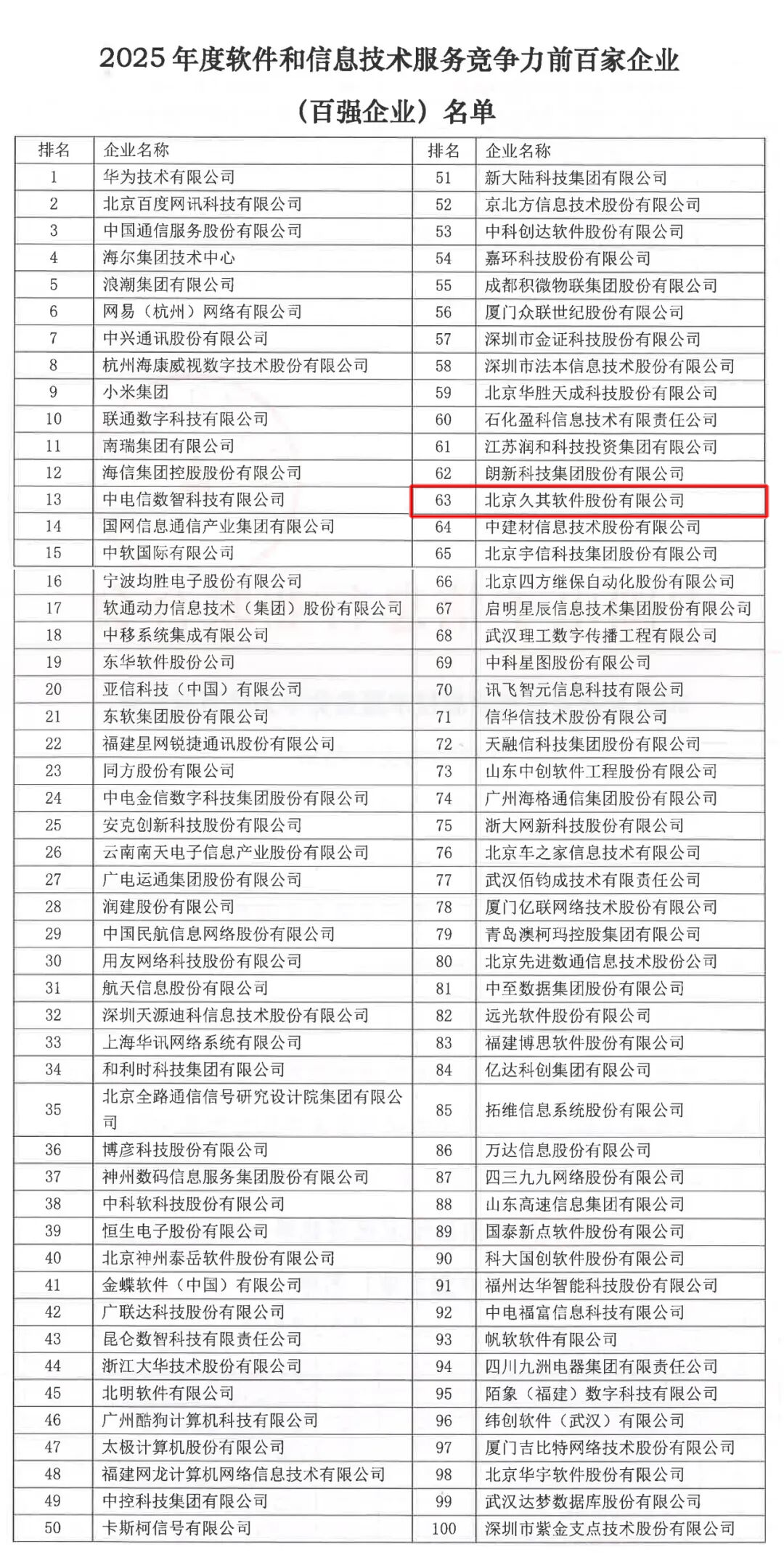 2025 年度软件和信息技术服务竞争力前百家企业

（百强企业）名单

| 排名 | 企业名称 | 排名 | 企业名称 |
|---|---|---|---|
| 1 | 华为技术有限公司 | 51 | 新大陆科技集团有限公司 |
| 2 | 北京百度网讯科技有限公司 | 52 | 京北方信息技术股份有限公司 |
| 3 | 中国通信服务股份有限公司 | 53 | 中科创达软件股份有限公司 |
| 4 | 海尔集团技术中心 | 54 | 嘉环科技股份有限公司 |
| 5 | 浪潮集团有限公司 | 55 | 成都积微物联集团股份有限公司 |
| 6 | 网易（杭州）网络有限公司 | 56 | 厦门众联世纪股份有限公司 |
| 7 | 中兴通讯股份有限公司 | 57 | 深圳市金证科技股份有限公司 |
| 8 | 杭州海康威视数字技术股份有限公司 | 58 | 深圳市法本信息技术股份有限公司 |
| 9 | 小米集团 | 59 | 北京华胜天成科技股份有限公司 |
| 10 | 联通数字科技有限公司 | 60 | 石化盈科信息技术有限责任公司 |
| 11 | 南瑞集团有限公司 | 61 | 江苏润和科技投资集团有限公司 |
| 12 | 海信集团控股股份有限公司 | 62 | 朗新科技集团股份有限公司 |
| 13 | 中电信数智科技有限公司 | 63 | 北京久其软件股份有限公司 |
| 14 | 国网信息通信产业集团有限公司 | 64 | 中建材信息技术股份有限公司 |
| 15 | 中软国际有限公司 | 65 | 北京宇信科技集团股份有限公司 |
| 16 | 宁波均胜电子股份有限公司 | 66 | 北京四方继保自动化股份有限公司 |
| 17 | 软通动力信息技术（集团）股份有限公司 | 67 | 启明星辰信息技术集团股份有限公司 |
| 18 | 中移系统集成有限公司 | 68 | 武汉理工数字传播工程有限公司 |
| 19 | 东华软件股份公司 | 69 | 中科星图股份有限公司 |
| 20 | 亚信科技（中国）有限公司 | 70 | 讯飞智元信息科技有限公司 |
| 21 | 东软集团股份有限公司 | 71 | 信华信技术股份有限公司 |
| 22 | 福建星网锐捷通讯股份有限公司 | 72 | 天融信科技集团股份有限公司 |
| 23 | 同方股份有限公司 | 73 | 山东中创软件工程股份有限公司 |
| 24 | 中电金信数字科技集团股份有限公司 | 74 | 广州海格通信集团股份有限公司 |
| 25 | 安克创新科技股份有限公司 | 75 | 浙大网新科技股份有限公司 |
| 26 | 云南南天电子信息产业股份有限公司 | 76 | 北京车之家信息技术有限公司 |
| 27 | 广电运通集团股份有限公司 | 77 | 武汉佰钧成技术有限责任公司 |
| 28 | 润建股份有限公司 | 78 | 厦门亿联网络技术股份有限公司 |
| 29 | 中国民航信息网络股份有限公司 | 79 | 青岛澳柯玛控股集团有限公司 |
| 30 | 用友网络科技股份有限公司 | 80 | 北京先进数通信息技术股份公司 |
| 31 | 航天信息股份有限公司 | 81 | 中至数据集团股份有限公司 |
| 32 | 深圳天源迪科信息技术股份有限公司 | 82 | 远光软件股份有限公司 |
| 33 | 上海华讯网络系统有限公司 | 83 | 福建博思软件股份有限公司 |
| 34 | 和利时科技集团有限公司 | 84 | 亿达科创集团有限公司 |
| 35 | 北京全路通信信号研究设计院集团有限公司 | 85 | 拓维信息系统股份有限公司 |
| 36 | 博彦科技股份有限公司 | 86 | 万达信息股份有限公司 |
| 37 | 神州数码信息服务集团股份有限公司 | 87 | 四三九九网络股份有限公司 |
| 38 | 中科软科技股份有限公司 | 88 | 山东高速信息集团有限公司 |
| 39 | 恒生电子股份有限公司 | 89 | 国泰新点软件股份有限公司 |
| 40 | 北京神州泰岳软件股份有限公司 | 90 | 科大国创软件股份有限公司 |
| 41 | 金蝶软件（中国）有限公司 | 91 | 福州达华智能科技股份有限公司 |
| 42 | 广联达科技股份有限公司 | 92 | 中电福富信息科技有限公司 |
| 43 | 昆仑数智科技有限责任公司 | 93 | 帆软软件有限公司 |
| 44 | 浙江大华技术股份有限公司 | 94 | 四川九洲电器集团有限责任公司 |
| 45 | 北明软件有限公司 | 95 | 陌象（福建）数字科技有限公司 |
| 46 | 广州酷狗计算机科技有限公司 | 96 | 纬创软件（武汉）有限公司 |
| 47 | 太极计算机股份有限公司 | 97 | 厦门吉比特网络技术股份有限公司 |
| 48 | 福建网龙计算机网络信息技术有限公司 | 98 | 北京华宇软件股份有限公司 |
| 49 | 中控科技集团有限公司 | 99 | 武汉达梦数据库股份有限公司 |
| 50 | 卡斯柯信号有限公司 | 100 | 深圳市紫金支点技术股份有限公司 |